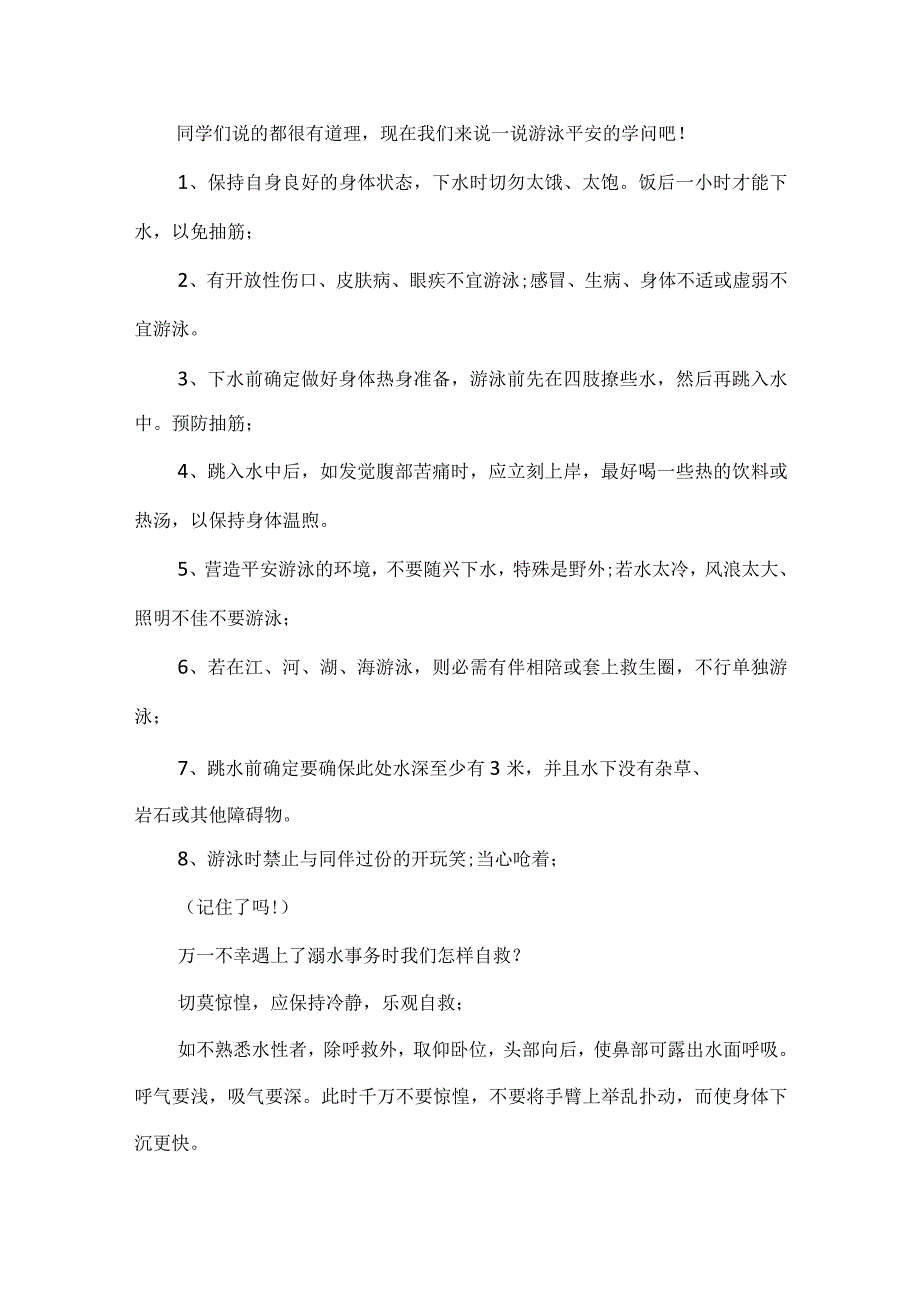 同学们说的都很有道理，现在我们来说一说游泳平安的学问吧！

1、保持自身良好的身体状态，下水时切勿太饿、太饱。饭后一小时才能下水，以免抽筋；

2、有开放性伤口、皮肤病、眼疾不宜游泳;感冒、生病、身体不适或虚弱不宜游泳。

3、下水前确定做好身体热身准备，游泳前先在四肢撩些水，然后再跳入水中。预防抽筋；

4、跳入水中后，如发觉腹部苦痛时，应立刻上岸，最好喝一些热的饮料或热汤，以保持身体温煦。

5、营造平安游泳的环境，不要随兴下水，特殊是野外;若水太冷，风浪太大、照明不佳不要游泳；

6、若在江、河、湖、海游泳，则必需有伴相陪或套上救生圈，不行单独游泳；

7、跳水前确定要确保此处水深至少有3米，并且水下没有杂草、岩石或其他障碍物。

8、游泳时禁止与同伴过份的开玩笑;当心呛着；

（记住了吗!）

万一不幸遇上了溺水事务时我们怎样自救？

切莫惊惶，应保持冷静，乐观自救；

如不熟悉水性者，除呼救外，取仰卧位，头部向后，使鼻部可露出水面呼吸。呼气要浅，吸气要深。此时千万不要惊惶，不要将手臂上举乱扑动，而使身体下沉更快。